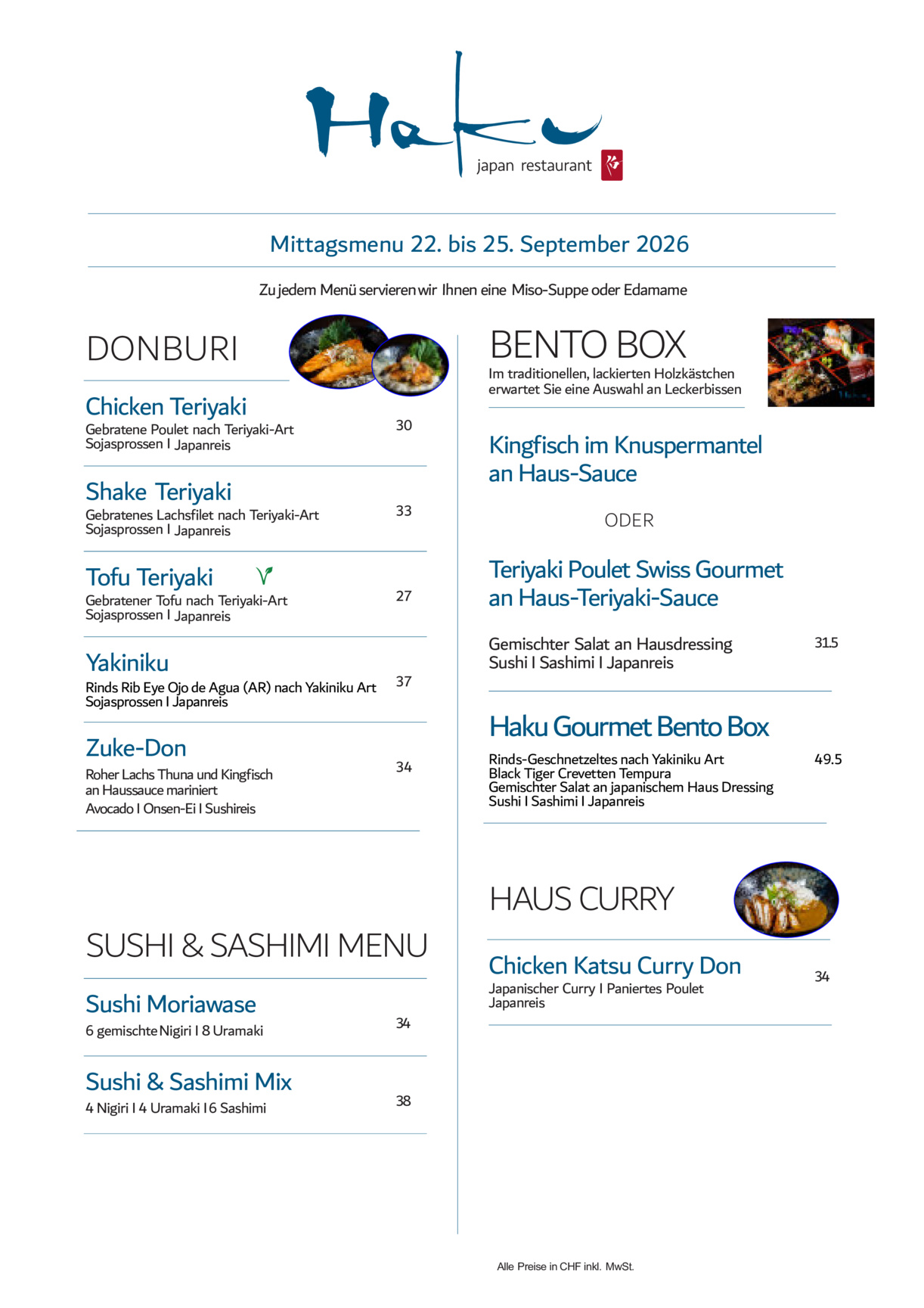 Haku
japan restaurant

Mittagsmenu 22. bis 25. September 2026

Zu jedem Menü servieren wir Ihnen eine Miso-Suppe oder Edamame

DONBURI

Chicken Teriyaki
Gebratene Poulet nach Teriyaki-Art
Sojasprossen I Japanreis
30

Shake Teriyaki
Gebratenes Lachsfilet nach Teriyaki-Art
Sojasprossen I Japanreis
33

Tofu Teriyaki
Gebratener Tofu nach Teriyaki-Art
Sojasprossen I Japanreis
27

Yakiniku
Rinds Rib Eye Ojo de Agua (AR) nach Yakiniku Art
Sojasprossen I Japanreis
37

Zuke-Don
Roher Lachs Thuna und Kingfisch an Haussauce mariniert
Avocado I Onsen-Ei I Sushireis
34

SUSHI & SASHIMI MENU

Sushi Moriawase
6 gemischte Nigiri I 8 Uramaki
34

Sushi & Sashimi Mix
4 Nigiri I 4 Uramaki I 6 Sashimi
38

BENTO BOX
Im traditionellen, lackierten Holzkästchen erwartet Sie eine Auswahl an Leckerbissen

Kingfisch im Knuspermantel an Haus-Sauce

ODER

Teriyaki Poulet Swiss Gourmet an Haus-Teriyaki-Sauce

Gemischter Salat an Hausdressing
Sushi I Sashimi I Japanreis
31.5

Haku Gourmet Bento Box
Rinds-Geschnetzeltes nach Yakiniku Art
Black Tiger Crevetten Tempura
Gemischter Salat an japanischem Haus Dressing
Sushi I Sashimi I Japanreis
49.5

HAUS CURRY

Chicken Katsu Curry Don
Japanischer Curry I Paniertes Poulet
Japanreis
34

Alle Preise in CHF inkl. MwSt.